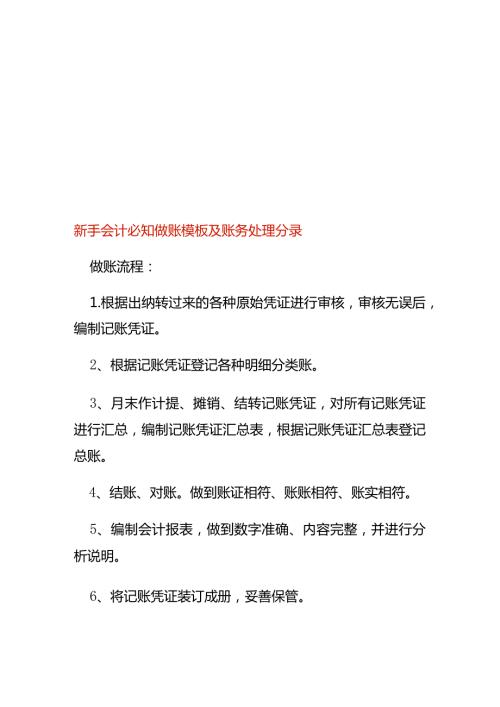 新手会计必知做账模板及账务处理分录

做账流程：

1.根据出纳转过来的各种原始凭证进行审核，审核无误后，编制记账凭证。

2、根据记账凭证登记各种明细分类账。

3、月末作计提、摊销、结转记账凭证，对所有记账凭证进行汇总，编制记账凭证汇总表，根据记账凭证汇总表登记总账。

4、结账、对账。做到账证相符、账账相符、账实相符。

5、编制会计报表，做到数字准确、内容完整，并进行分析说明。

6、将记账凭证装订成册，妥善保管。